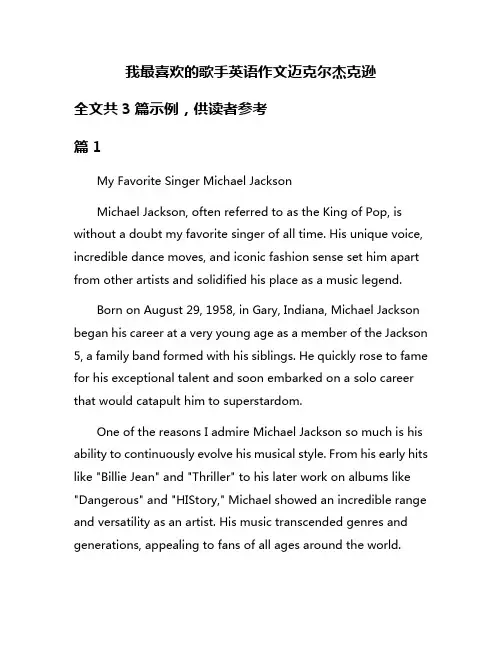 我最喜欢的歌手英语作文迈克尔杰克逊

全文共 3 篇示例，供读者参考

篇 1

My Favorite Singer Michael Jackson

Michael Jackson, often referred to as the King of Pop, is without a doubt my favorite singer of all time. His unique voice, incredible dance moves, and iconic fashion sense set him apart from other artists and solidified his place as a music legend.

Born on August 29, 1958, in Gary, Indiana, Michael Jackson began his career at a very young age as a member of the Jackson 5, a family band formed with his siblings. He quickly rose to fame for his exceptional talent and soon embarked on a solo career that would catapult him to superstardom.

One of the reasons I admire Michael Jackson so much is his ability to continuously evolve his musical style. From his early hits like "Billie Jean" and "Thriller" to his later work on albums like "Dangerous" and "HIStory," Michael showed an incredible range and versatility as an artist. His music transcended genres and generations, appealing to fans of all ages around the world.